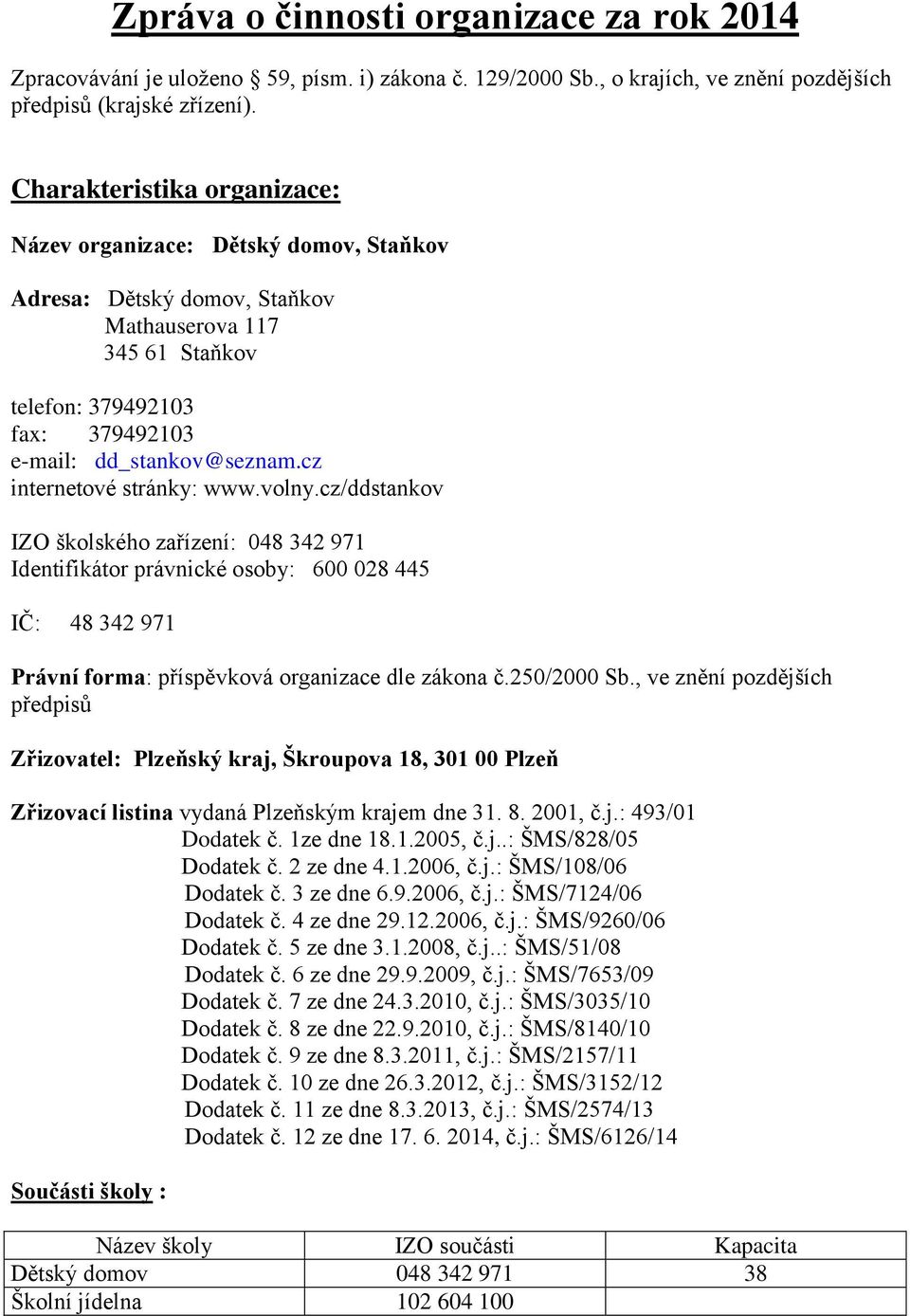 Zpráva o činnosti organizace za rok 2014

Zpracovávání je uloženo  59, písm. i) zákona č. 129/2000 Sb., o krajích, ve znění pozdějších předpisů (krajské zřízení).

Charakteristika organizace:

Název organizace:  Dětský domov, Staňkov

Adresa:  Dětský domov, Staňkov
Mathauserova 117
345 61  Staňkov

telefon: 379492103
fax:  379492103
e-mail:  dd_stankov@seznam.cz
internetové stránky: www.volny.cz/ddstankov

IZO školského zařízení:  048 342 971
Identifikátor právnické osoby:  600 028 445

IČ:  48 342 971

Právní forma: příspěvková organizace dle zákona č.250/2000 Sb., ve znění pozdějších předpisů

Zřizovatel:  Plzeňský kraj, Škroupova 18, 301 00 Plzeň

Zřizovací listina vydaná Plzeňským krajem dne 31. 8. 2001, č.j.: 493/01
Dodatek č. 1ze dne 18.1.2005, č.j..: ŠMS/828/05
Dodatek č. 2 ze dne 4.1.2006, č.j.: ŠMS/108/06
Dodatek č. 3 ze dne 6.9.2006, č.j.: ŠMS/7124/06
Dodatek č. 4 ze dne 29.12.2006, č.j.: ŠMS/9260/06
Dodatek č. 5 ze dne 3.1.2008, č.j..: ŠMS/51/08
Dodatek č. 6 ze dne 29.9.2009, č.j.: ŠMS/7653/09
Dodatek č. 7 ze dne 24.3.2010, č.j.: ŠMS/3035/10
Dodatek č. 8 ze dne 22.9.2010, č.j.: ŠMS/8140/10
Dodatek č. 9 ze dne 8.3.2011, č.j.: ŠMS/2157/11
Dodatek č. 10 ze dne 26.3.2012, č.j.: ŠMS/3152/12
Dodatek č. 11 ze dne 8.3.2013, č.j.: ŠMS/2574/13
Dodatek č. 12 ze dne 17. 6. 2014, č.j.: ŠMS/6126/14

Součásti školy :

| Název školy | IZO součásti | Kapacita |
|---|---|---|
| Dětský domov | 048 342 971 | 38 |
| Školní jídelna | 102 604 100 | |